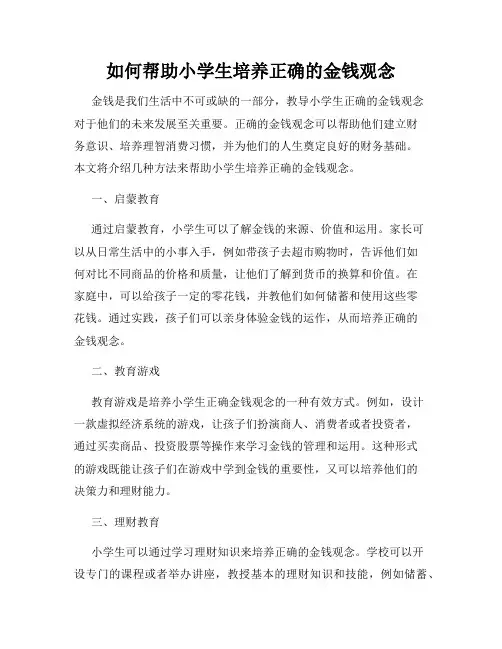 如何帮助小学生培养正确的金钱观念

金钱是我们生活中不可或缺的一部分，教导小学生正确的金钱观念对于他们的未来发展至关重要。正确的金钱观念可以帮助他们建立财务意识、培养理智消费习惯，并为他们的人生奠定良好的财务基础。本文将介绍几种方法来帮助小学生培养正确的金钱观念。

一、启蒙教育

通过启蒙教育，小学生可以了解金钱的来源、价值和运用。家长可以从日常生活中的小事入手，例如带孩子去超市购物时，告诉他们如何对比不同商品的价格和质量，让他们了解到货币的换算和价值。在家庭中，可以给孩子一定的零花钱，并教他们如何储蓄和使用这些零花钱。通过实践，孩子们可以亲身体验金钱的运作，从而培养正确的金钱观念。

二、教育游戏

教育游戏是培养小学生正确金钱观念的一种有效方式。例如，设计一款虚拟经济系统的游戏，让孩子们扮演商人、消费者或者投资者，通过买卖商品、投资股票等操作来学习金钱的管理和运用。这种形式的游戏既能让孩子们在游戏中学到金钱的重要性，又可以培养他们的决策力和理财能力。

三、理财教育

小学生可以通过学习理财知识来培养正确的金钱观念。学校可以开设专门的课程或者举办讲座，教授基本的理财知识和技能，例如储蓄、